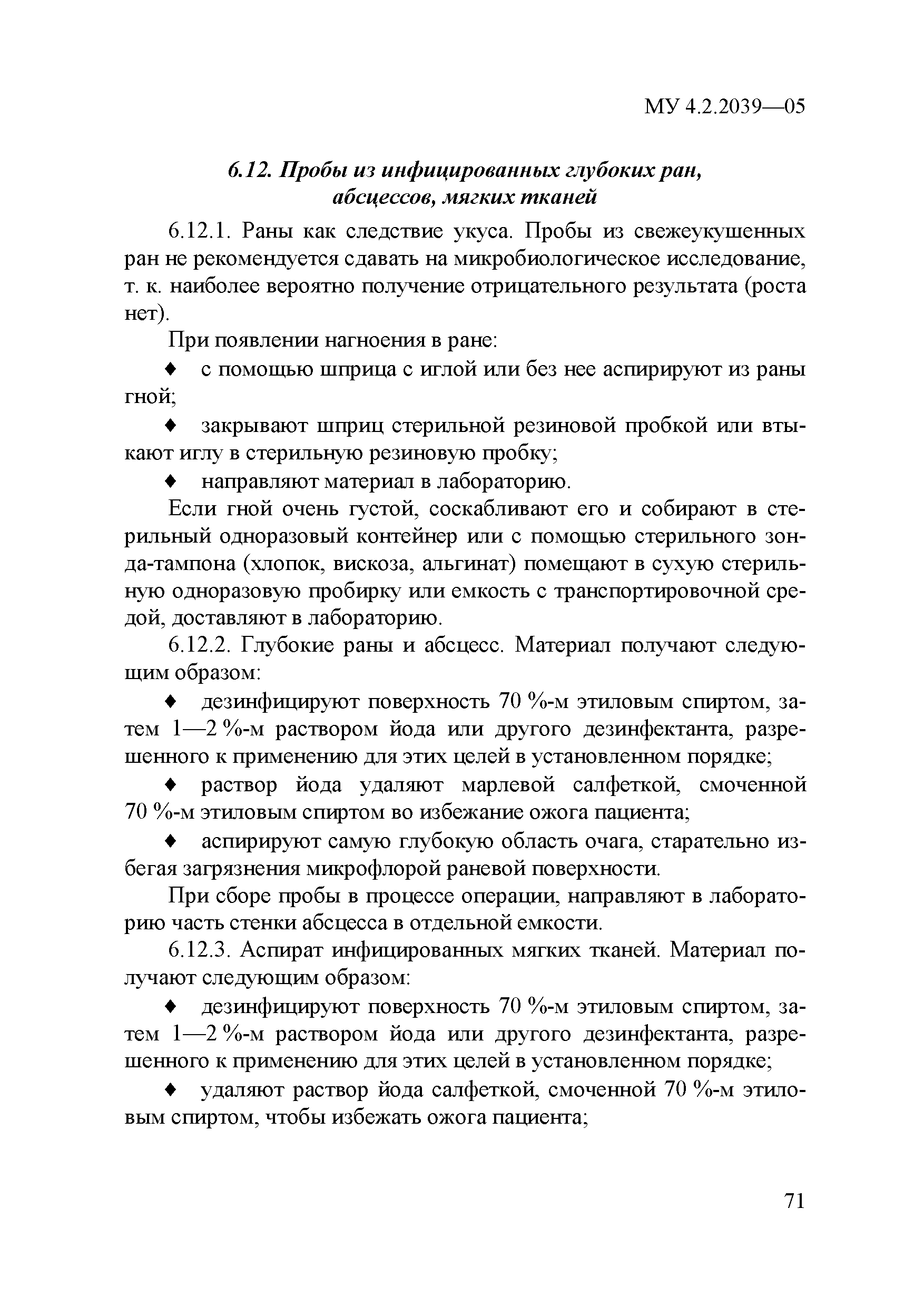 МУ 4.2.2039—05

6.12. Пробы из инфицированных глубоких ран, абсцессов, мягких тканей

6.12.1. Раны как следствие укуса. Пробы из свежеукушенных ран не рекомендуется сдавать на микробиологическое исследование, т. к. наиболее вероятно получение отрицательного результата (роста нет).

При появлении нагноения в ране:

♦ с помощью шприца с иглой или без нее аспирируют из раны гной;

♦ закрывают шприц стерильной резиновой пробкой или втыкают иглу в стерильную резиновую пробку;

♦ направляют материал в лабораторию.

Если гной очень густой, соскабливают его и собирают в стерильный одноразовый контейнер или с помощью стерильного зонда-тампона (хлопок, вискоза, альгинат) помещают в сухую стерильную одноразовую пробирку или емкость с транспортировочной средой, доставляют в лабораторию.

6.12.2. Глубокие раны и абсцесс. Материал получают следующим образом:

♦ дезинфицируют поверхность 70 %-м этиловым спиртом, затем 1—2 %-м раствором йода или другого дезинфектанта, разрешенного к применению для этих целей в установленном порядке;

♦ раствор йода удаляют марлевой салфеткой, смоченной 70 %-м этиловым спиртом во избежание ожога пациента;

♦ аспирируют самую глубокую область очага, старательно избегая загрязнения микрофлорой раневой поверхности.

При сборе пробы в процессе операции, направляют в лабораторию часть стенки абсцесса в отдельной емкости.

6.12.3. Аспират инфицированных мягких тканей. Материал получают следующим образом:

♦ дезинфицируют поверхность 70 %-м этиловым спиртом, затем 1—2 %-м раствором йода или другого дезинфектанта, разрешенного к применению для этих целей в установленном порядке;

♦ удаляют раствор йода салфеткой, смоченной 70 %-м этиловым спиртом, чтобы избежать ожога пациента;

71